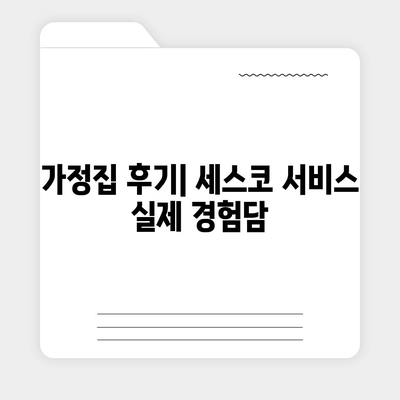 가정집 후기| 세스코 서비스 실제 경험담